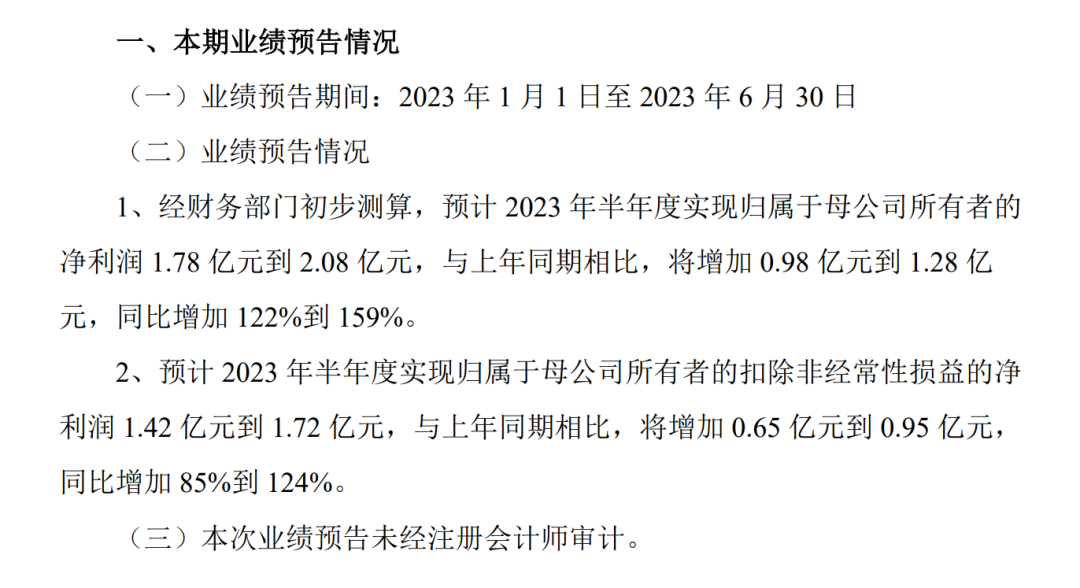 一、本期业绩预告情况

（一）业绩预告期间：2023年1月1日至2023年6月30日

（二）业绩预告情况

1、经财务部门初步测算，预计2023年半年度实现归属于母公司所有者的净利润1.78亿元到2.08亿元，与上年同期相比，将增加0.98亿元到1.28亿元，同比增加122%到159%。

2、预计2023年半年度实现归属于母公司所有者的扣除非经常性损益的净利润1.42亿元到1.72亿元，与上年同期相比，将增加0.65亿元到0.95亿元，同比增加85%到124%。

（三）本次业绩预告未经注册会计师审计。